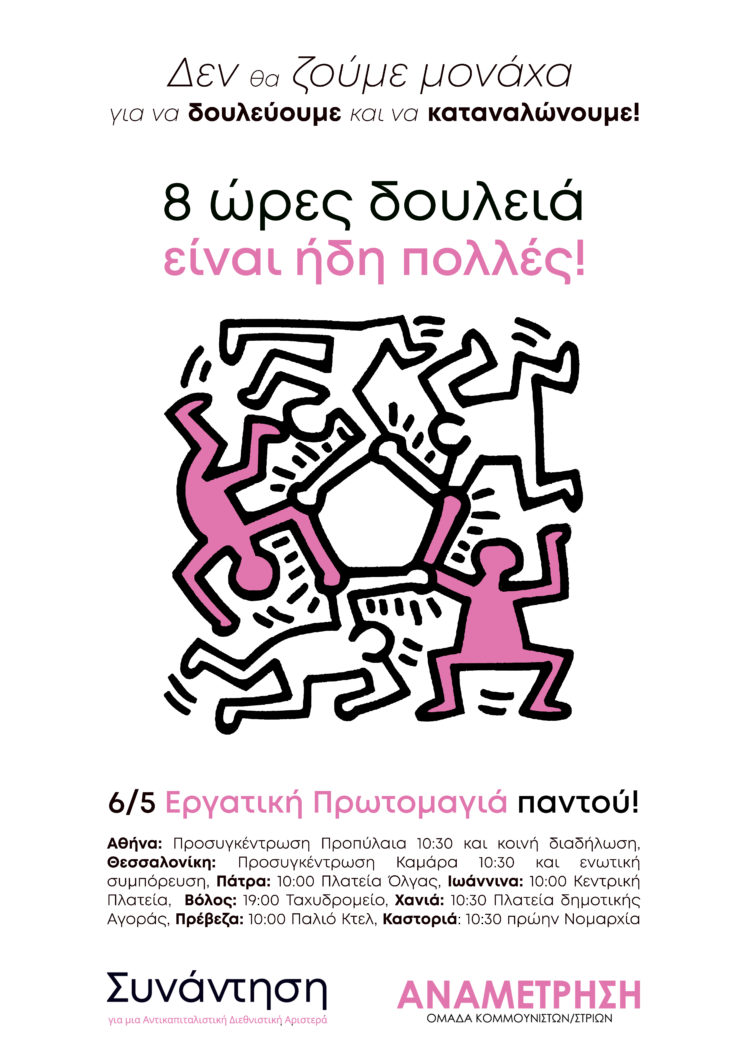 Δεν θα ζούμε μονάχα
για να δουλεύουμε και να καταναλώνουμε!

8 ώρες δουλειά
είναι ήδη πολλές!

6/5 Εργατική Πρωτομαγιά παντού!

Αθήνα: Προσυγκέντρωση Προπύλαια 10:30 και κοινή διαδήλωση, Θεσσαλονίκη: Προσυγκέντρωση Καμάρα 10:30 και ενωτική συμπόρευση, Πάτρα: 10:00 Πλατεία Όλγας, Ιωάννινα: 10:00 Κεντρική Πλατεία, Βόλος: 19:00 Ταχυδρομείο, Χανιά: 10:30 Πλατεία δημοτικής Αγοράς, Πρέβεζα: 10:00 Παλιό Κτελ, Καστοριά: 10:30 πρώην Νομαρχία

Συνάντηση
για μια Αντικαπιταλιστική Διεθνιστική Αριστερά

ΑΝΑΜΕΤΡΗΣΗ
ΟΜΑΔΑ ΚΟΜΜΟΥΝΙΣΤΩΝ/ΣΤΡΙΩΝ